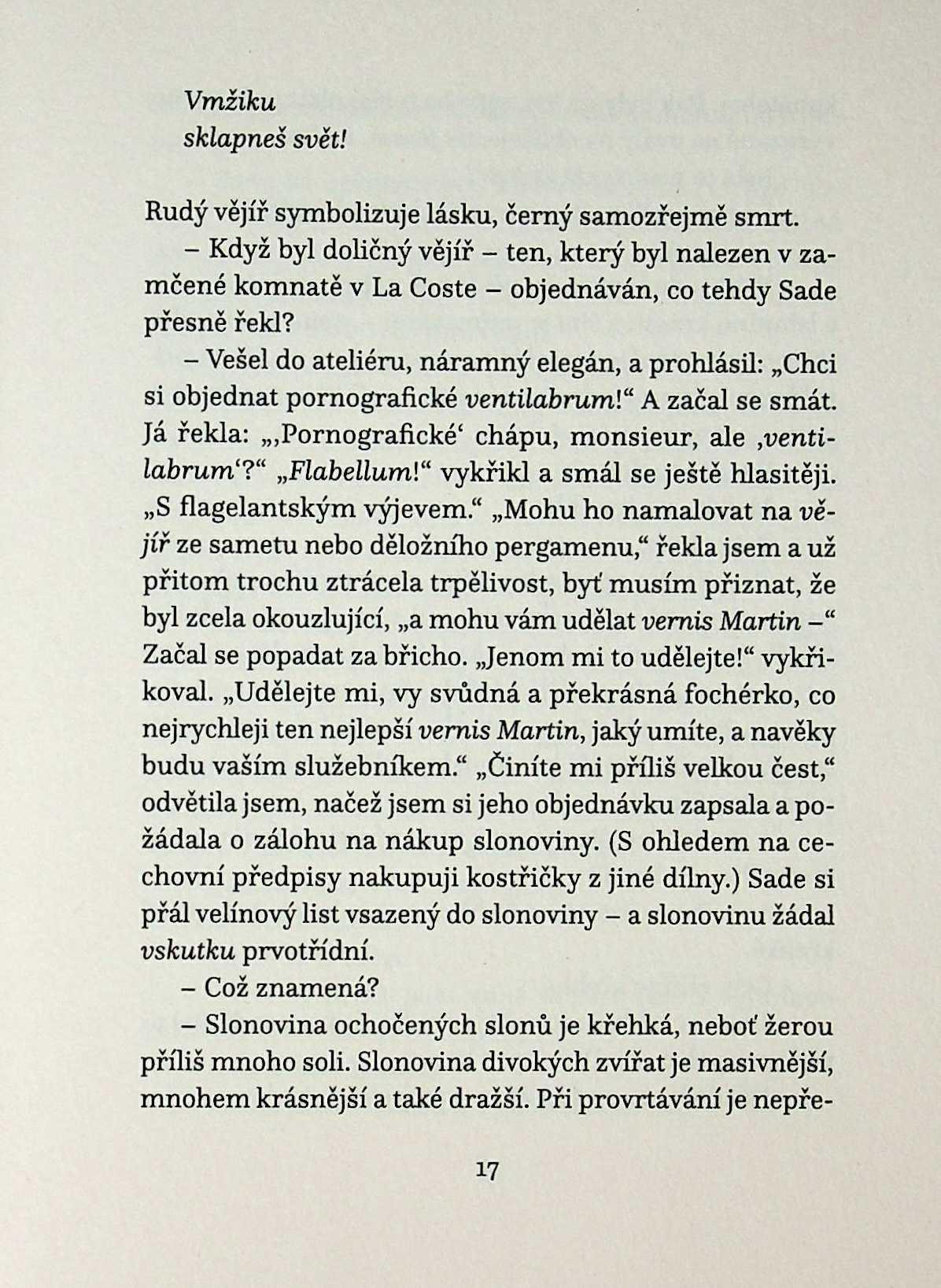 Vmžiku
sklapneš svět!

Rudý vějíř symbolizuje lásku, černý samozřejmě smrt.

– Když byl doličný vějíř – ten, který byl nalezen v zamčené komnatě v La Coste – objednáván, co tehdy Sade přesně řekl?

– Vešel do ateliéru, náramný elegán, a prohlásil: „Chci si objednat pornografické ventilabrum!“ A začal se smát. Já řekla: „‚Pornografické‘ chápu, monsieur, ale ‚ventilabrum‘?“ „Flabellum!“ vykřikl a smál se ještě hlasitěji. „S flagelantským výjevem.“ „Mohu ho namalovat na vějíř ze sametu nebo děložního pergamenu,“ řekla jsem a už přitom trochu ztrácela trpělivost, byť musím přiznat, že byl zcela okouzlující, „a mohu vám udělat vernis Martin –“ Začal se popadat za břicho. „Jenom mi to udělejte!“ vykřikoval. „Udělejte mi, vy svůdná a překrásná fochérko, co nejrychleji ten nejlepší vernis Martin, jaký umíte, a navěky budu vaším služebníkem.“ „Činíte mi příliš velkou čest,“ odvětila jsem, načež jsem si jeho objednávku zapsala a požádala o zálohu na nákup slonoviny. (S ohledem na cechovní předpisy nakupuji kostřičky z jiné dílny.) Sade si přál velínový list vsazený do slonoviny – a slonovinu žádal vskutku prvotřídní.

– Což znamená?

– Slonovina ochočených slonů je křehká, neboť žerou příliš mnoho soli. Slonovina divokých zvířat je masivnější, mnohem krásnější a také dražší. Při provrtávání je nepře-

17